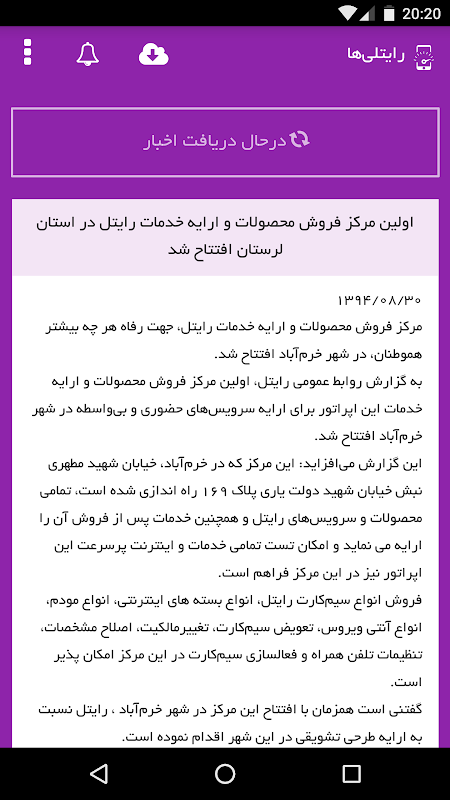 20:20

رایتلی‌ها

درحال دریافت اخبار

اولین مرکز فروش محصولات و ارایه خدمات رایتل در استان لرستان افتتاح شد

۱۳۹۴/۰۸/۳۰
مرکز فروش محصولات و ارایه خدمات رایتل، جهت رفاه هر چه بیشتر هموطنان، در شهر خرم‌آباد افتتاح شد.
به گزارش روابط عمومی رایتل، اولین مرکز فروش محصولات و ارایه خدمات این اپراتور برای ارایه سرویس‌های حضوری و بی‌واسطه در شهر خرم‌آباد افتتاح شد.
این گزارش می‌افزاید: این مرکز که در خرم‌آباد، خیابان شهید مطهری نبش خیابان شهید دولت یاری پلاک ۱۶۹ راه اندازی شده است، تمامی محصولات و سرویس‌های رایتل و همچنین خدمات پس از فروش آن را ارایه می نماید و امکان تست تمامی خدمات و اینترنت پرسرعت این اپراتور نیز در این مرکز فراهم است.
فروش انواع سیم‌کارت رایتل، انواع بسته های اینترنتی، انواع مودم، انواع آنتی ویروس، تعویض سیم‌کارت، تغییرمالکیت، اصلاح مشخصات، تنظیمات تلفن همراه و فعالسازی سیم‌کارت در این مرکز امکان پذیر است.
گفتنی است همزمان با افتتاح این مرکز در شهر خرم‌آباد ، رایتل نسبت به ارایه طرحی تشویقی در این شهر اقدام نموده است.